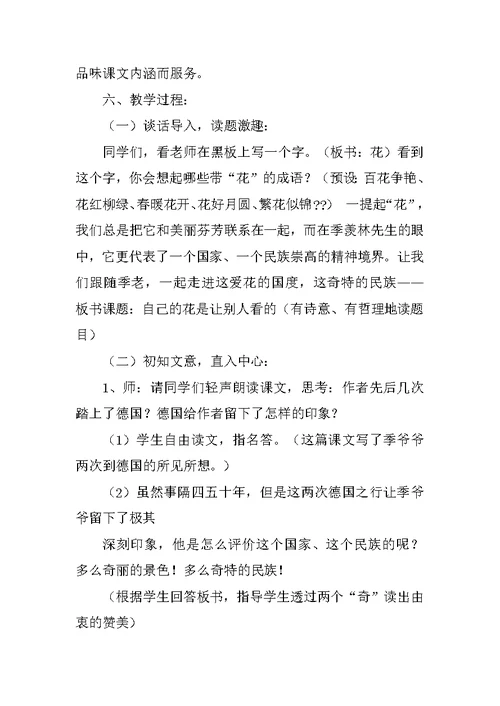 品味课文内涵而服务。

六、教学过程：

（一）谈话导入，读题激趣：

同学们，看老师在黑板上写一个字。（板书：花）看到这个字，你会想起哪些带“花”的成语？（预设：百花争艳、花红柳绿、春暖花开、花好月圆、繁花似锦??） 一提起“花”，我们总是把它和美丽芬芳联系在一起，而在季羡林先生的眼中，它更代表了一个国家、一个民族崇高的精神境界。让我们跟随季老，一起走进这爱花的国度，这奇特的民族——板书课题：自己的花是让别人看的（有诗意、有哲理地读题目）

（二）初知文意，直入中心：

1、师：请同学们轻声朗读课文，思考：作者先后几次踏上了德国？德国给作者留下了怎样的印象？

（1）学生自由读文，指名答。（这篇课文写了季爷爷两次到德国的所见所想。）

（2）虽然事隔四五十年，但是这两次德国之行让季爷爷留下了极其

深刻印象，他是怎么评价这个国家、这个民族的呢？多么奇丽的景色！多么奇特的民族！

（根据学生回答板书，指导学生透过两个“奇”读出由衷的赞美）